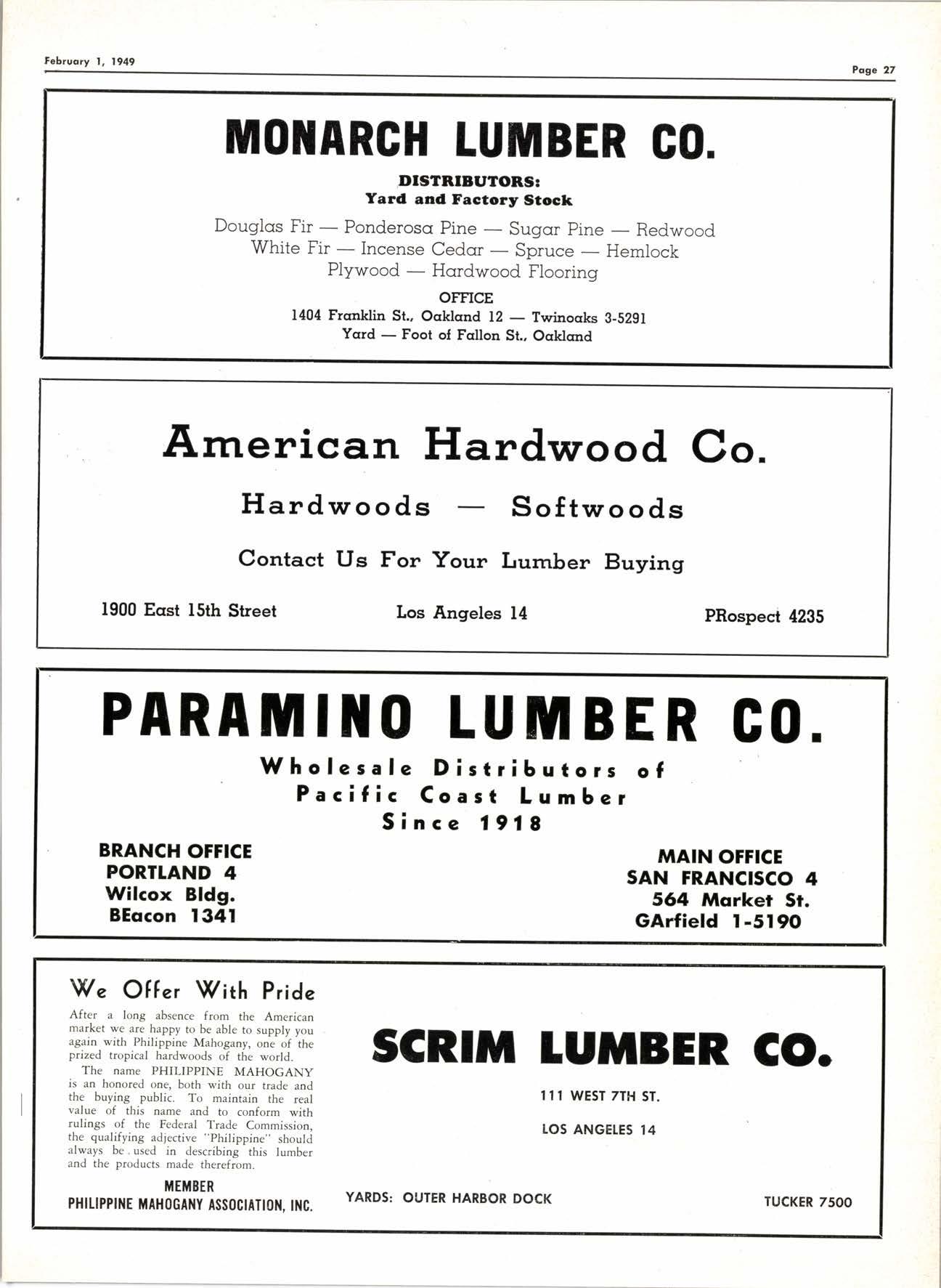 February 1, 1949

Page 27

MONARCH LUMBER CO.

DISTRIBUTORS:
Yard and Factory Stock

Douglas Fir — Ponderosa Pine — Sugar Pine — Redwood
White Fir — Incense Cedar — Spruce — Hemlock
Plywood — Hardwood Flooring

OFFICE
1404 Franklin St., Oakland 12 — Twinoaks 3-5291
Yard — Foot of Fallon St., Oakland

American Hardwood Co.

Hardwoods — Softwoods

Contact Us For Your Lumber Buying

1900 East 15th Street

Los Angeles 14

PRospect 4235

PARAMINO LUMBER CO.

Wholesale Distributors of
Pacific Coast Lumber
Since 1918

BRANCH OFFICE
PORTLAND 4
Wilcox Bldg.
BEacon 1341

MAIN OFFICE
SAN FRANCISCO 4
564 Market St.
GArfield 1-5190

We Offer With Pride

After a long absence from the American market we are happy to be able to supply you again with Philippine Mahogany, one of the prized tropical hardwoods of the world.

The name PHILIPPINE MAHOGANY is an honored one, both with our trade and the buying public. To maintain the real value of this name and to conform with rulings of the Federal Trade Commission, the qualifying adjective "Philippine" should always be used in describing this lumber and the products made therefrom.

MEMBER
PHILIPPINE MAHOGANY ASSOCIATION, INC.

SCRIM LUMBER CO.

111 WEST 7TH ST.

LOS ANGELES 14

YARDS: OUTER HARBOR DOCK

TUCKER 7500